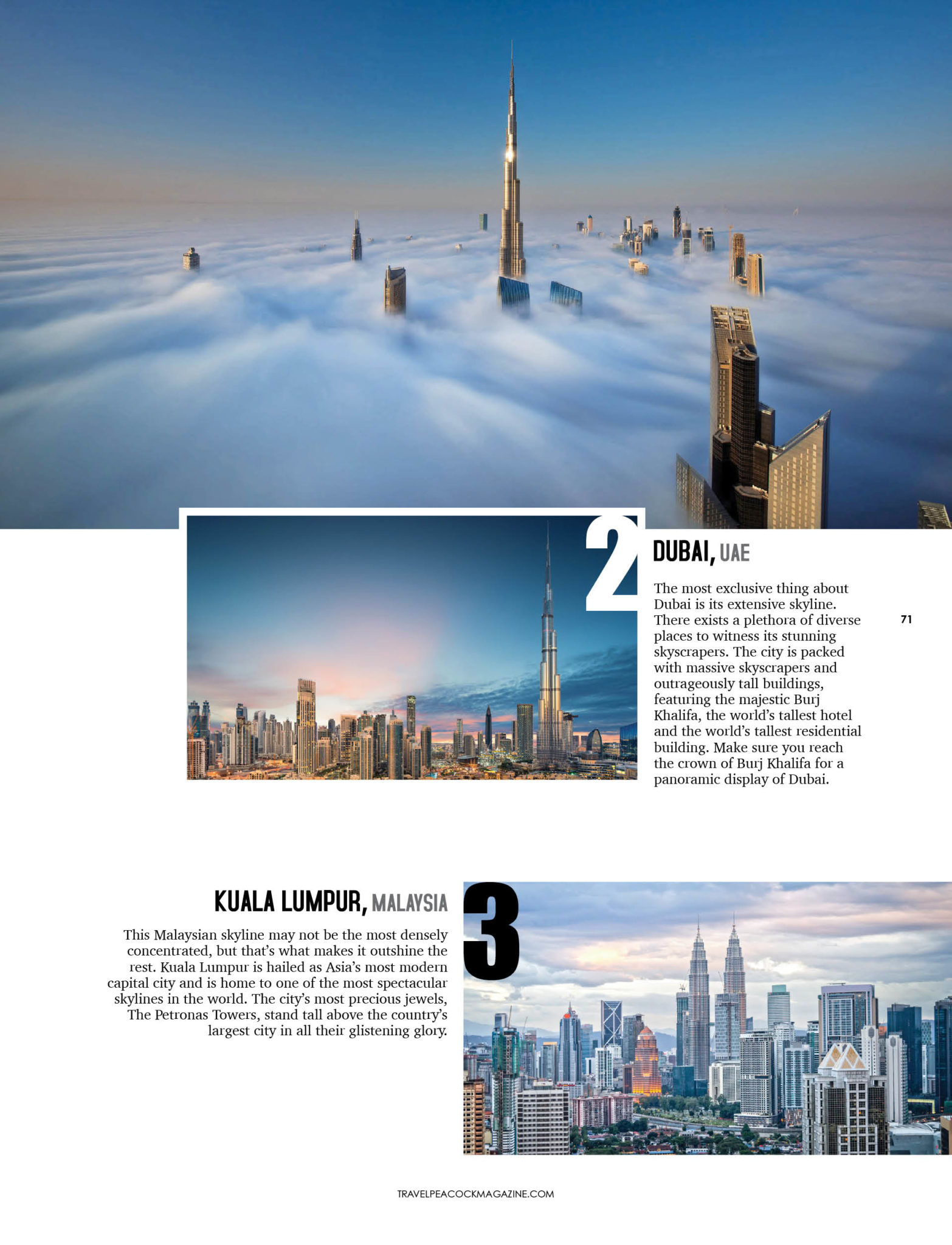 2

DUBAI, UAE

The most exclusive thing about Dubai is its extensive skyline. There exists a plethora of diverse places to witness its stunning skyscrapers. The city is packed with massive skyscrapers and outrageously tall buildings, featuring the majestic Burj Khalifa, the world's tallest hotel and the world's tallest residential building. Make sure you reach the crown of Burj Khalifa for a panoramic display of Dubai.

71

KUALA LUMPUR, MALAYSIA

3

This Malaysian skyline may not be the most densely concentrated, but that's what makes it outshine the rest. Kuala Lumpur is hailed as Asia's most modern capital city and is home to one of the most spectacular skylines in the world. The city's most precious jewels, The Petronas Towers, stand tall above the country's largest city in all their glistening glory.

TRAVELPEACOCKMAGAZINE.COM